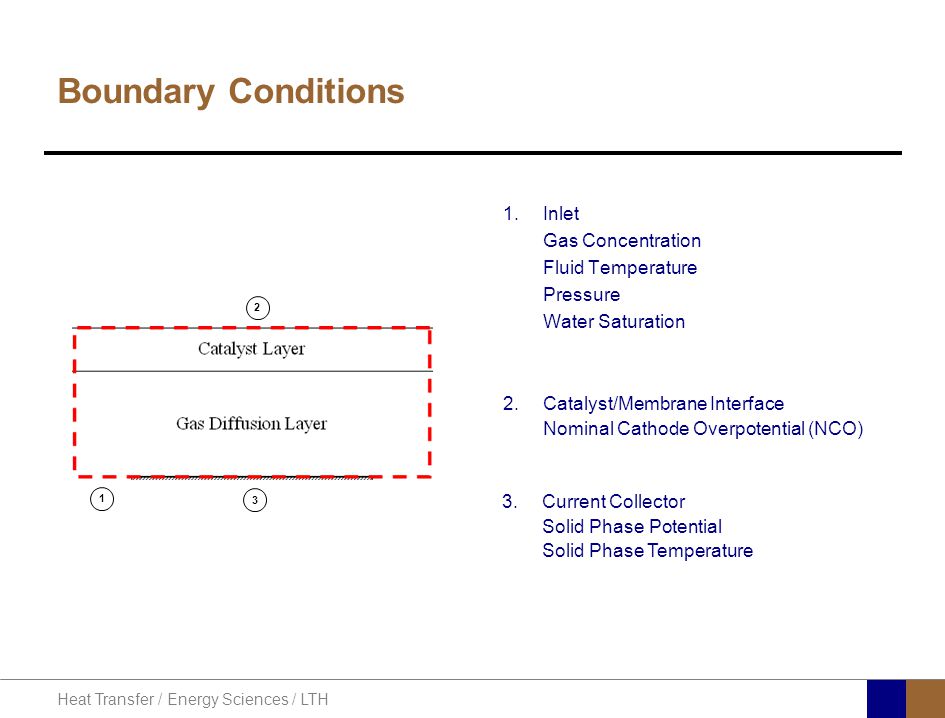 Boundary Conditions

2

Catalyst Layer

Gas Diffusion Layer

1

3

1. Inlet
Gas Concentration
Fluid Temperature
Pressure
Water Saturation

2. Catalyst/Membrane Interface
Nominal Cathode Overpotential (NCO)

3. Current Collector
Solid Phase Potential
Solid Phase Temperature

Heat Transfer / Energy Sciences / LTH